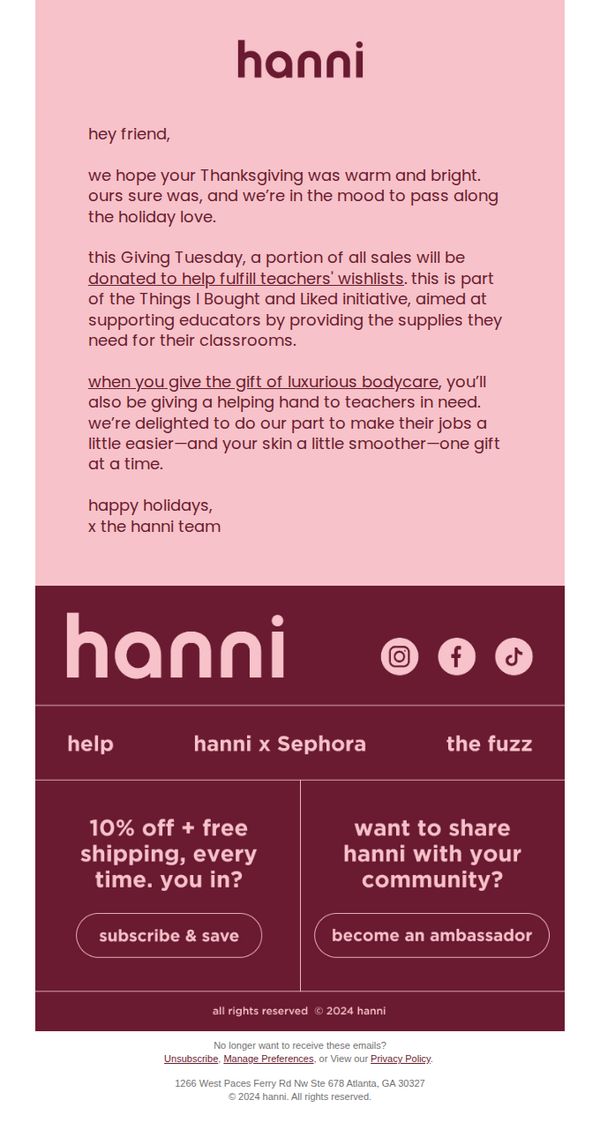 hanni

hey friend,

we hope your Thanksgiving was warm and bright. ours sure was, and we're in the mood to pass along the holiday love.

this Giving Tuesday, a portion of all sales will be donated to help fulfill teachers' wishlists. this is part of the Things I Bought and Liked initiative, aimed at supporting educators by providing the supplies they need for their classrooms.

when you give the gift of luxurious bodycare, you'll also be giving a helping hand to teachers in need. we're delighted to do our part to make their jobs a little easier—and your skin a little smoother—one gift at a time.

happy holidays,
x the hanni team

hanni

help

hanni x Sephora

the fuzz

10% off + free shipping, every time. you in?

subscribe & save

want to share hanni with your community?

become an ambassador

all rights reserved © 2024 hanni

No longer want to receive these emails?
Unsubscribe, Manage Preferences, or View our Privacy Policy.

1266 West Paces Ferry Rd Nw Ste 678 Atlanta, GA 30327
© 2024 hanni. All rights reserved.